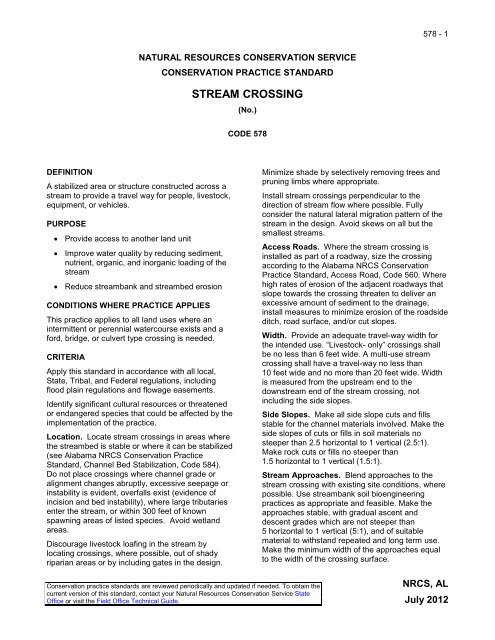 578 - 1

NATURAL RESOURCES CONSERVATION SERVICE
CONSERVATION PRACTICE STANDARD

STREAM CROSSING
(No.)

CODE 578

DEFINITION

A stabilized area or structure constructed across a stream to provide a travel way for people, livestock, equipment, or vehicles.

PURPOSE

• Provide access to another land unit

• Improve water quality by reducing sediment, nutrient, organic, and inorganic loading of the stream

• Reduce streambank and streambed erosion

CONDITIONS WHERE PRACTICE APPLIES

This practice applies to all land uses where an intermittent or perennial watercourse exists and a ford, bridge, or culvert type crossing is needed.

CRITERIA

Apply this standard in accordance with all local, State, Tribal, and Federal regulations, including flood plain regulations and flowage easements.

Identify significant cultural resources or threatened or endangered species that could be affected by the implementation of the practice.

Location. Locate stream crossings in areas where the streambed is stable or where it can be stabilized (see Alabama NRCS Conservation Practice Standard, Channel Bed Stabilization, Code 584). Do not place crossings where channel grade or alignment changes abruptly, excessive seepage or instability is evident, overfalls exist (evidence of incision and bed instability), where large tributaries enter the stream, or within 300 feet of known spawning areas of listed species. Avoid wetland areas.

Discourage livestock loafing in the stream by locating crossings, where possible, out of shady riparian areas or by including gates in the design.

Minimize shade by selectively removing trees and pruning limbs where appropriate.

Install stream crossings perpendicular to the direction of stream flow where possible. Fully consider the natural lateral migration pattern of the stream in the design. Avoid skews on all but the smallest streams.

Access Roads. Where the stream crossing is installed as part of a roadway, size the crossing according to the Alabama NRCS Conservation Practice Standard, Access Road, Code 560. Where high rates of erosion of the adjacent roadways that slope towards the crossing threaten to deliver an excessive amount of sediment to the drainage, install measures to minimize erosion of the roadside ditch, road surface, and/or cut slopes.

Width. Provide an adequate travel-way width for the intended use. "Livestock- only" crossings shall be no less than 6 feet wide. A multi-use stream crossing shall have a travel-way no less than 10 feet wide and no more than 20 feet wide. Width is measured from the upstream end to the downstream end of the stream crossing, not including the side slopes.

Side Slopes. Make all side slope cuts and fills stable for the channel materials involved. Make the side slopes of cuts or fills in soil materials no steeper than 2.5 horizontal to 1 vertical (2.5:1). Make rock cuts or fills no steeper than 1.5 horizontal to 1 vertical (1.5:1).

Stream Approaches. Blend approaches to the stream crossing with existing site conditions, where possible. Use streambank soil bioengineering practices as appropriate and feasible. Make the approaches stable, with gradual ascent and descent grades which are not steeper than 5 horizontal to 1 vertical (5:1), and of suitable material to withstand repeated and long term use. Make the minimum width of the approaches equal to the width of the crossing surface.

Conservation practice standards are reviewed periodically and updated if needed. To obtain the current version of this standard, contact your Natural Resources Conservation Service State Office or visit the Field Office Technical Guide.

NRCS, AL
July 2012